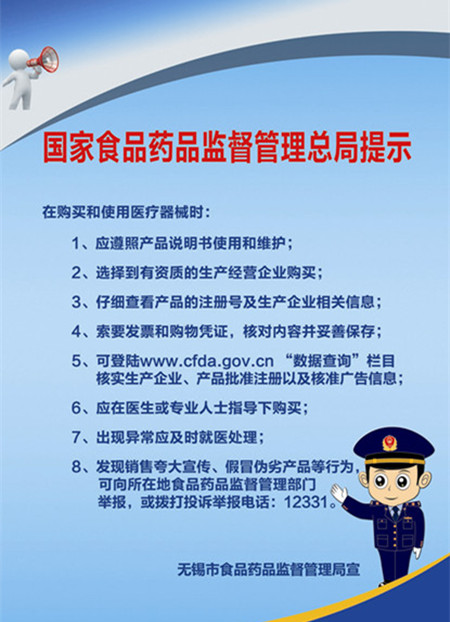 国家食品药品监督管理总局提示

在购买和使用医疗器械时：

1、应遵照产品说明书使用和维护；

2、选择到有资质的生产经营企业购买；

3、仔细查看产品的注册号及生产企业相关信息；

4、索要发票和购物凭证，核对内容并妥善保存；

5、可登陆www.cfda.gov.cn “数据查询”栏目核实生产企业、产品批准注册以及核准广告信息；

6、应在医生或专业人士指导下购买；

7、出现异常应及时就医处理；

8、发现销售夸大宣传、假冒伪劣产品等行为，可向所在地食品药品监督管理部门举报，或拨打投诉举报电话：12331。

无锡市食品药品监督管理局宣